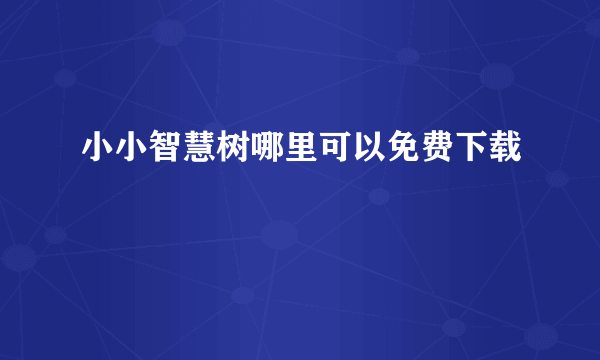 小小智慧树哪里可以免费下载